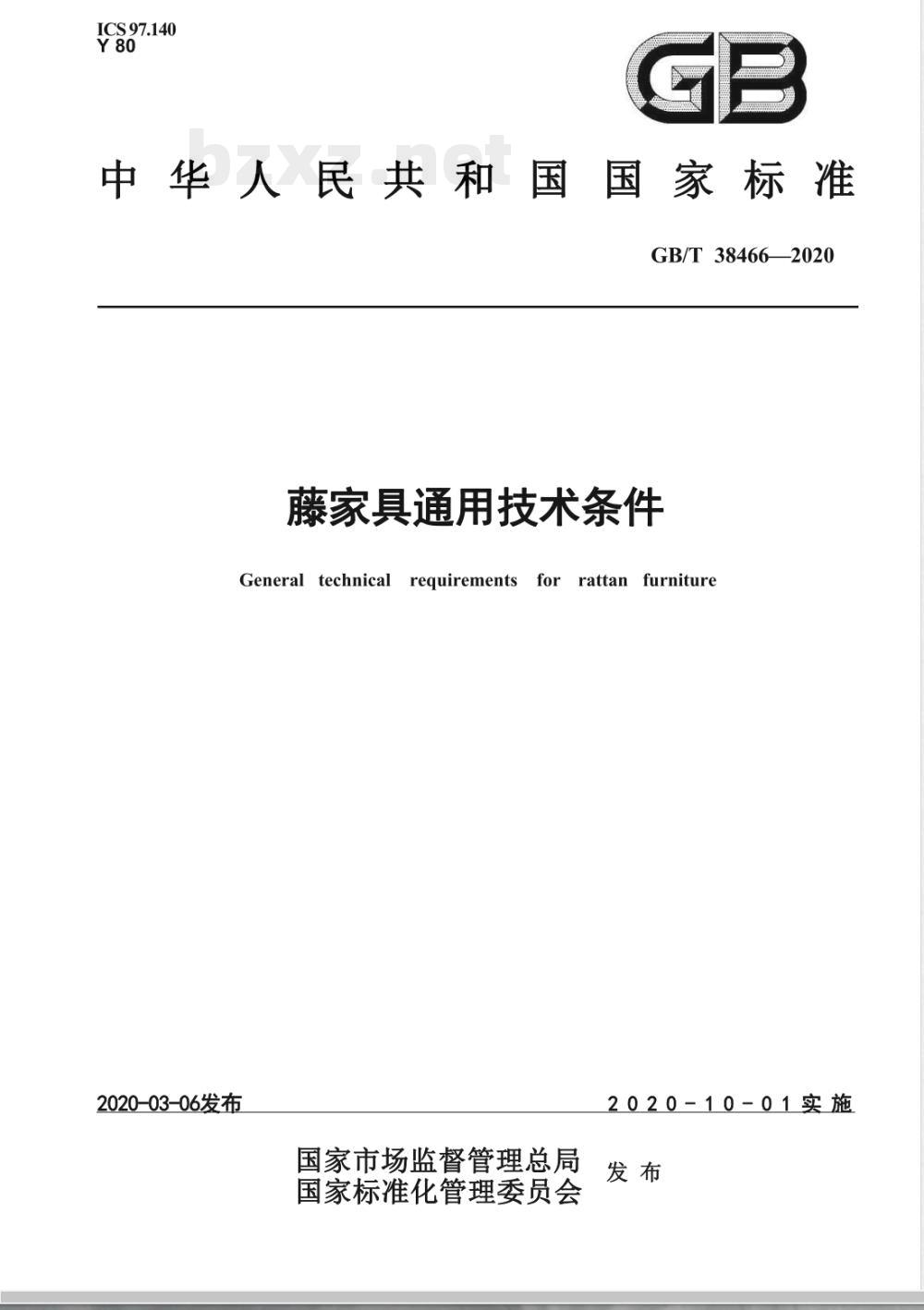 ICS 97.140
Y 80

GB

bzxz.net

中华人民共和国国家标准

GB/T 38466—2020

藤家具通用技术条件

General technical requirements for rattan furniture

2020-03-06发布

2020-10-01实施

国家市场监督管理总局
国家标准化管理委员会
发布